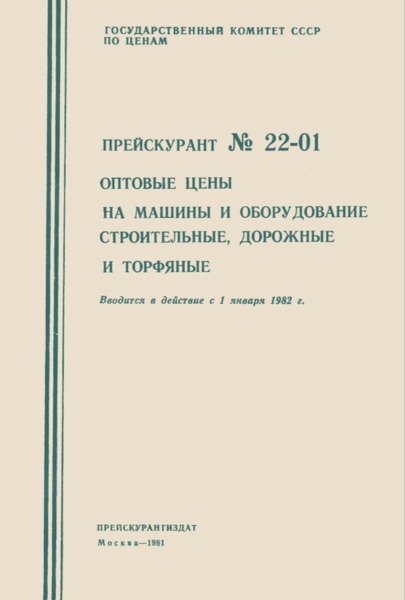 ГОСУДАРСТВЕННЫЙ КОМИТЕТ СССР
ПО ЦЕНАМ

ПРЕЙСКУРАНТ № 22-01

ОПТОВЫЕ ЦЕНЫ
НА МАШИНЫ И ОБОРУДОВАНИЕ СТРОИТЕЛЬНЫЕ, ДОРОЖНЫЕ И ТОРФЯНЫЕ

Вводится в действие с 1 января 1982 г.

ПРЕЙСКУРАНТИЗДАТ
Москва—1981